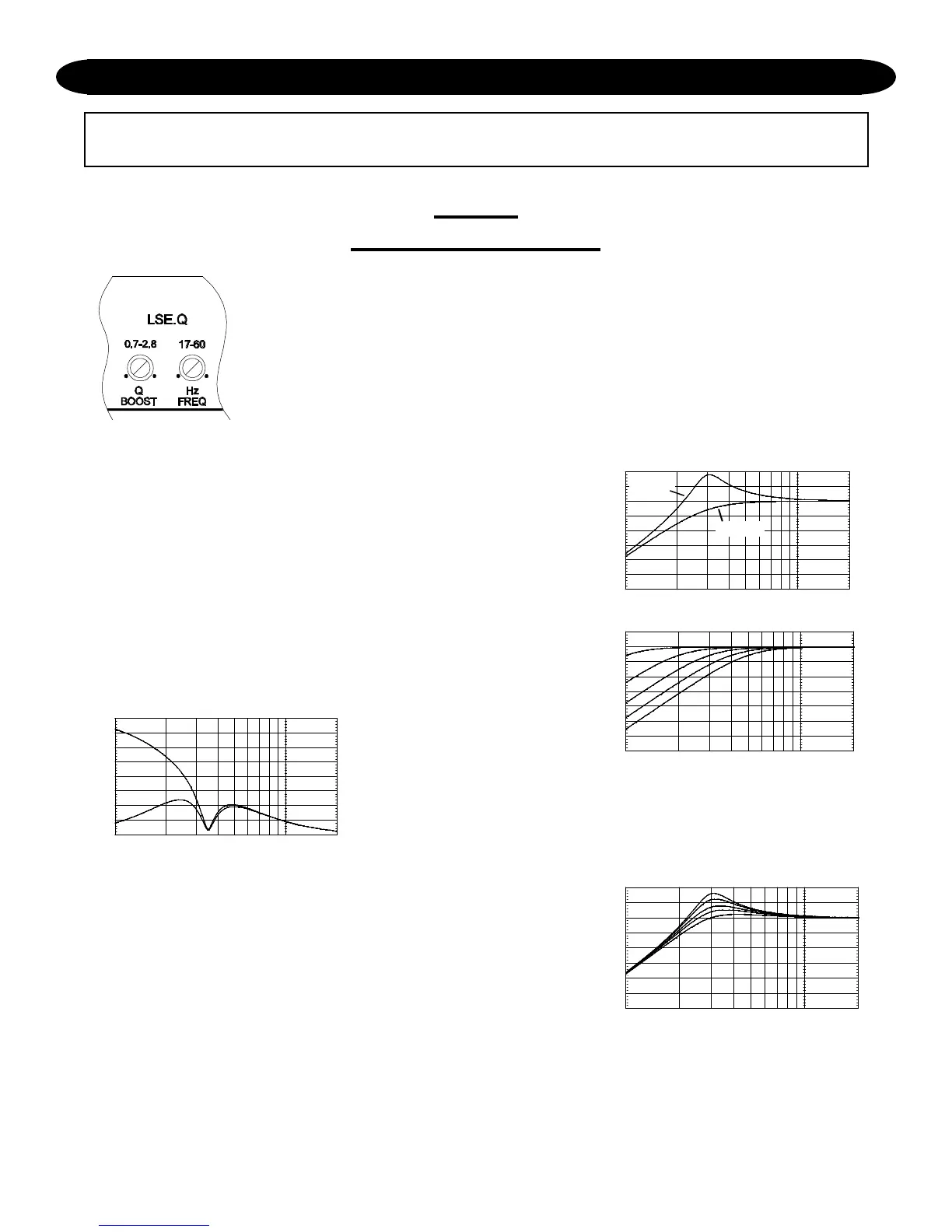 LSE.Q

0.7-2.8

17-60

Q
BOOST

Hz
FREQ